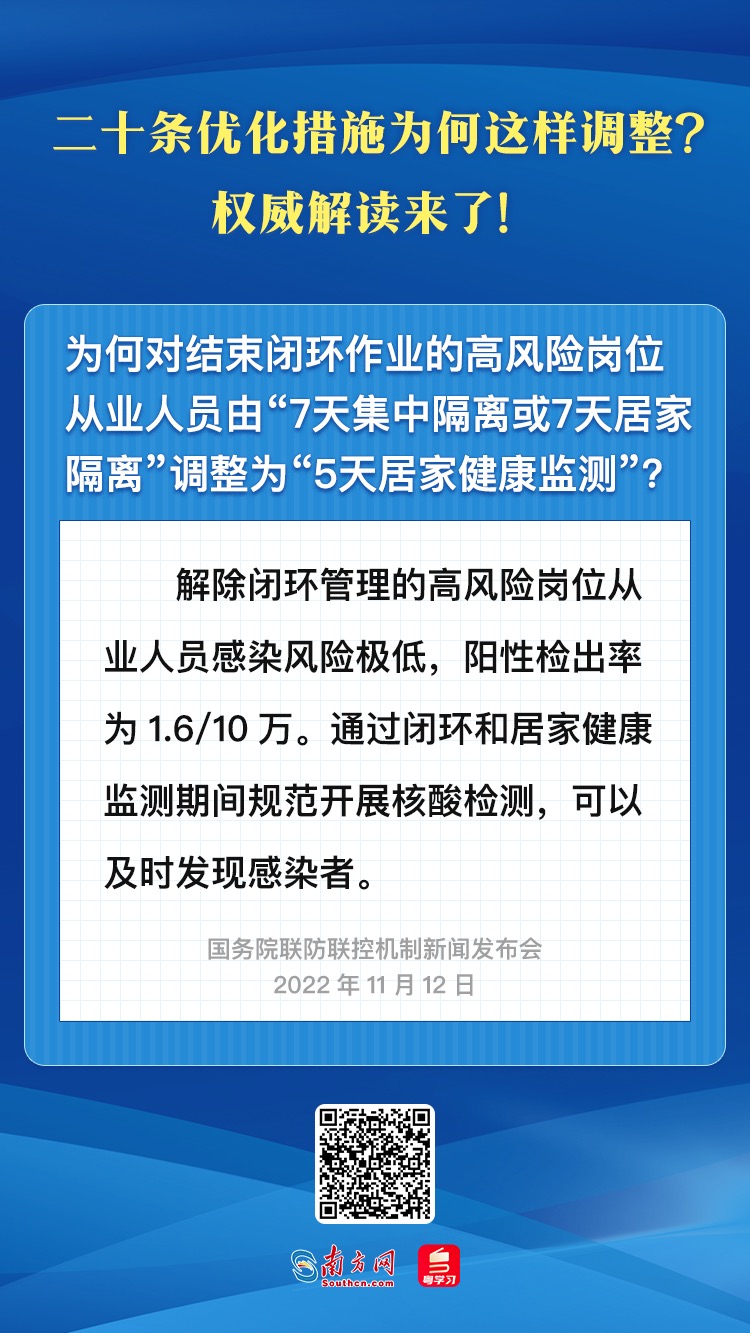 二十条优化措施为何这样调整？
权威解读来了！

为何对结束闭环作业的高风险岗位从业人员由“7天集中隔离或7天居家隔离”调整为“5天居家健康监测”？

解除闭环管理的高风险岗位从业人员感染风险极低，阳性检出率为 1.6/10 万。通过闭环和居家健康监测期间规范开展核酸检测，可以及时发现感染者。

国务院联防联控机制新闻发布会
2022 年 11 月 12 日

南方网
Southcn.com
粤学习